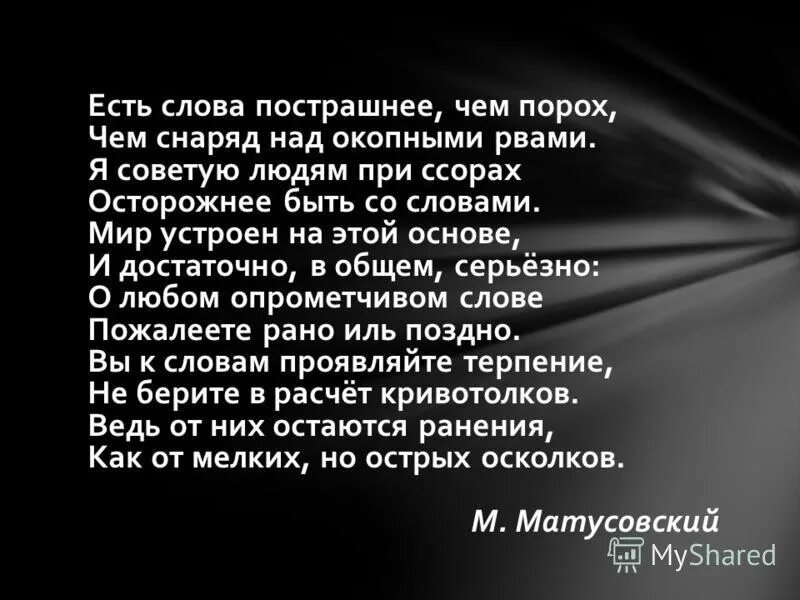 Есть слова пострашнее, чем порох,
Чем снаряд над окопными рвами.
Я советую людям при ссорах
Осторожнее быть со словами.
Мир устроен на этой основе,
И достаточно, в общем, серьёзно:
О любом опрометчивом слове
Пожалеете рано иль поздно.
Вы к словам проявляйте терпение,
Не берите в расчёт кривотолков.
Ведь от них остаются ранения,
Как от мелких, но острых осколков.

М. Матусовский

MyShared